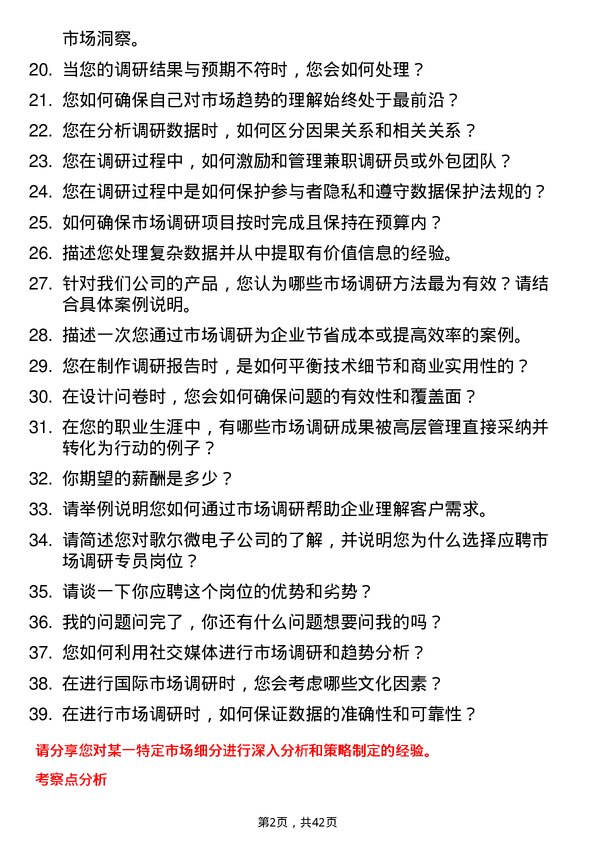 市场洞察。

20. 当您的调研结果与预期不符时，您会如何处理？

21. 您如何确保自己对市场趋势的理解始终处于最前沿？

22. 您在分析调研数据时，如何区分因果关系和相关关系？

23. 您在调研过程中，如何激励和管理兼职调研员或外包团队？

24. 您在调研过程中是如何保护参与者隐私和遵守数据保护法规的？

25. 如何确保市场调研项目按时完成且保持在预算内？

26. 描述您处理复杂数据并从中提取有价值信息的经验。

27. 针对我们公司的产品，您认为哪些市场调研方法最为有效？请结合具体案例说明。

28. 描述一次您通过市场调研为企业节省成本或提高效率的案例。

29. 您在制作调研报告时，是如何平衡技术细节和商业实用性的？

30. 在设计问卷时，您会如何确保问题的有效性和覆盖面？

31. 在您的职业生涯中，有哪些市场调研成果被高层管理直接采纳并转化为行动的例子？

32. 你期望的薪酬是多少？

33. 请举例说明您如何通过市场调研帮助企业理解客户需求。

34. 请简述您对歌尔微电子公司的了解，并说明您为什么选择应聘市场调研专员岗位？

35. 请谈一下你应聘这个岗位的优势和劣势？

36. 我的问题问完了，你还有什么问题想要问我的吗？

37. 您如何利用社交媒体进行市场调研和趋势分析？

38. 在进行国际市场调研时，您会考虑哪些文化因素？

39. 在进行市场调研时，如何保证数据的准确性和可靠性？

请分享您对某一特定市场细分进行深入分析和策略制定的经验。

考察点分析

第2页，共42页